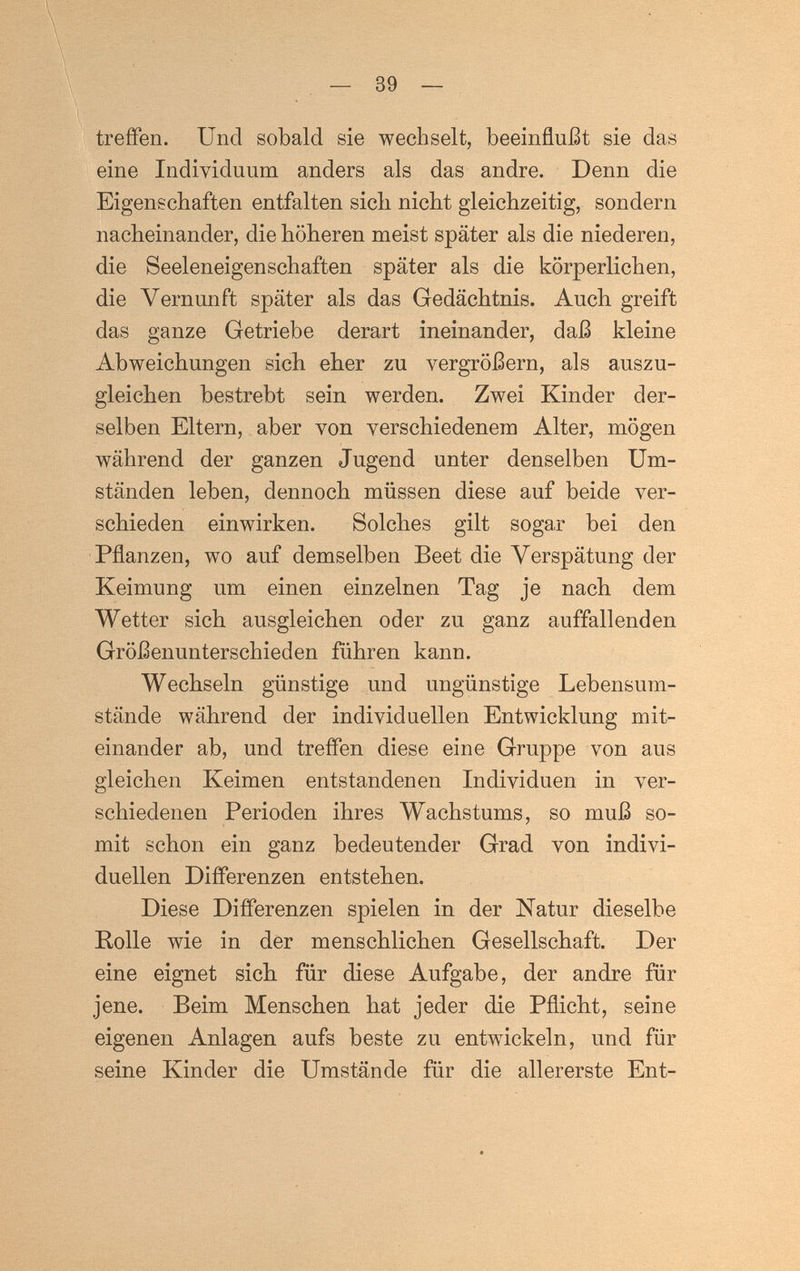 — 39 —

treffen. Und sobald sie wechselt, beeinflußt sie das eine Individuum anders als das andre. Denn die Eigenschaften entfalten sich nicht gleichzeitig, sondern nacheinander, die höheren meist später als die niederen, die Seeleneigenschaften später als die körperlichen, die Vernunft später als das Gedächtnis. Auch greift das ganze Getriebe derart ineinander, daß kleine Abweichungen sich eher zu vergrößern, als auszugleichen bestrebt sein werden. Zwei Kinder derselben Eltern, aber von verschiedenem Alter, mögen während der ganzen Jugend unter denselben Umständen leben, dennoch müssen diese auf beide verschieden einwirken. Solches gilt sogar bei den Pflanzen, wo auf demselben Beet die Verspätung der Keimung um einen einzelnen Tag je nach dem Wetter sich ausgleichen oder zu ganz auffallenden Größenunterschieden führen kann.

Wechseln günstige und ungünstige Lebensumstände während der individuellen Entwicklung miteinander ab, und treffen diese eine Gruppe von aus gleichen Keimen entstandenen Individuen in verschiedenen Perioden ihres Wachstums, so muß somit schon ein ganz bedeutender Grad von individuellen Differenzen entstehen.

Diese Differenzen spielen in der Natur dieselbe Rolle wie in der menschlichen Gesellschaft. Der eine eignet sich für diese Aufgabe, der andre für jene. Beim Menschen hat jeder die Pflicht, seine eigenen Anlagen aufs beste zu entwickeln, und für seine Kinder die Umstände für die allererste Ent-